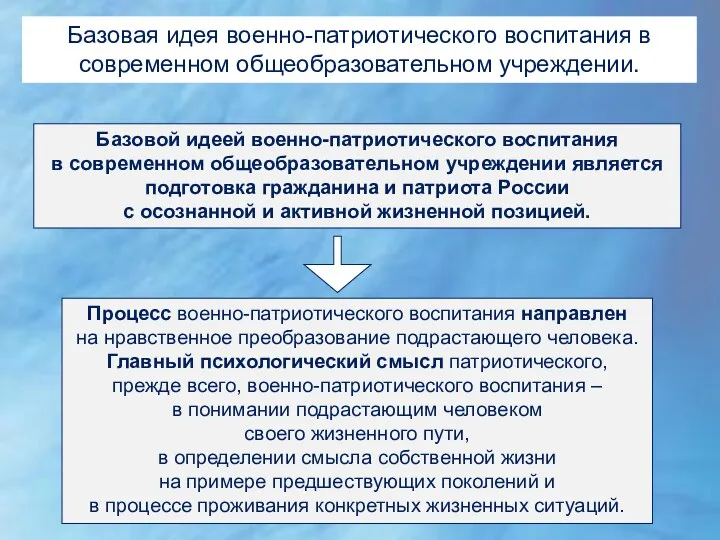 Базовая идея военно-патриотического воспитания в современном общеобразовательном учреждении.

Базовой идеей военно-патриотического воспитания в современном общеобразовательном учреждении является подготовка гражданина и патриота России с осознанной и активной жизненной позицией.

Процесс военно-патриотического воспитания направлен на нравственное преобразование подрастающего человека. Главный психологический смысл патриотического, прежде всего, военно-патриотического воспитания – в понимании подрастающим человеком своего жизненного пути, в определении смысла собственной жизни на примере предшествующих поколений и в процессе проживания конкретных жизненных ситуаций.